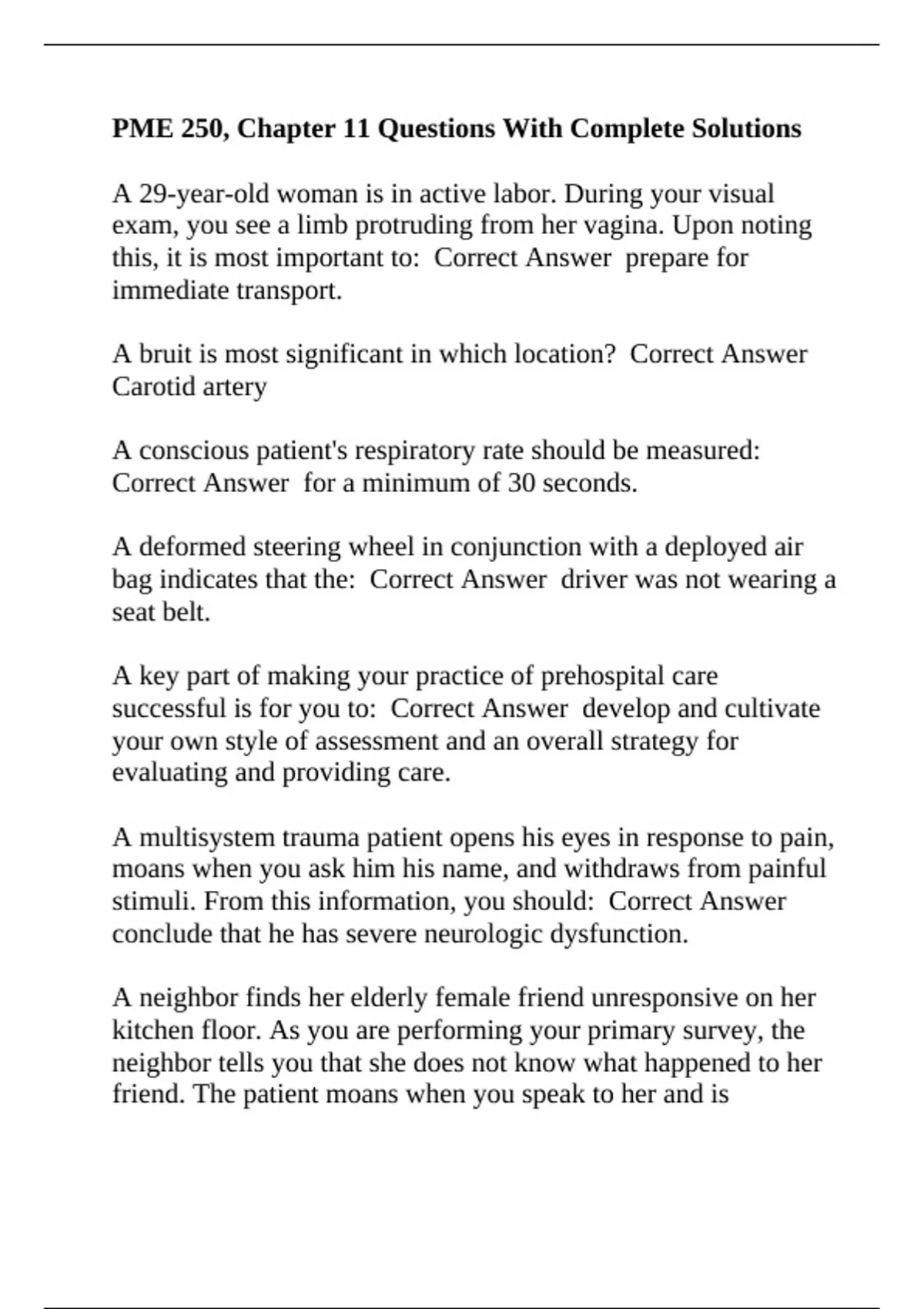 PME 250, Chapter 11 Questions With Complete Solutions

A 29-year-old woman is in active labor. During your visual exam, you see a limb protruding from her vagina. Upon noting this, it is most important to: Correct Answer prepare for immediate transport.

A bruit is most significant in which location? Correct Answer Carotid artery

A conscious patient's respiratory rate should be measured: Correct Answer for a minimum of 30 seconds.

A deformed steering wheel in conjunction with a deployed air bag indicates that the: Correct Answer driver was not wearing a seat belt.

A key part of making your practice of prehospital care successful is for you to: Correct Answer develop and cultivate your own style of assessment and an overall strategy for evaluating and providing care.

A multisystem trauma patient opens his eyes in response to pain, moans when you ask him his name, and withdraws from painful stimuli. From this information, you should: Correct Answer conclude that he has severe neurologic dysfunction.

A neighbor finds her elderly female friend unresponsive on her kitchen floor. As you are performing your primary survey, the neighbor tells you that she does not know what happened to her friend. The patient moans when you speak to her and is